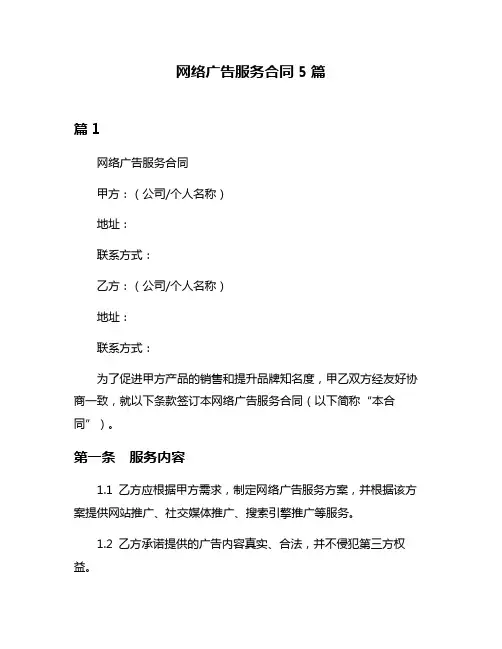 网络广告服务合同 5 篇

篇 1

网络广告服务合同

甲方：（公司/个人名称）

地址：

联系方式：

乙方：（公司/个人名称）

地址：

联系方式：

为了促进甲方产品的销售和提升品牌知名度，甲乙双方经友好协商一致，就以下条款签订本网络广告服务合同（以下简称“本合同”）。

第一条　服务内容

1.1 乙方应根据甲方需求，制定网络广告服务方案，并根据该方案提供网站推广、社交媒体推广、搜索引擎推广等服务。

1.2 乙方承诺提供的广告内容真实、合法，并不侵犯第三方权益。